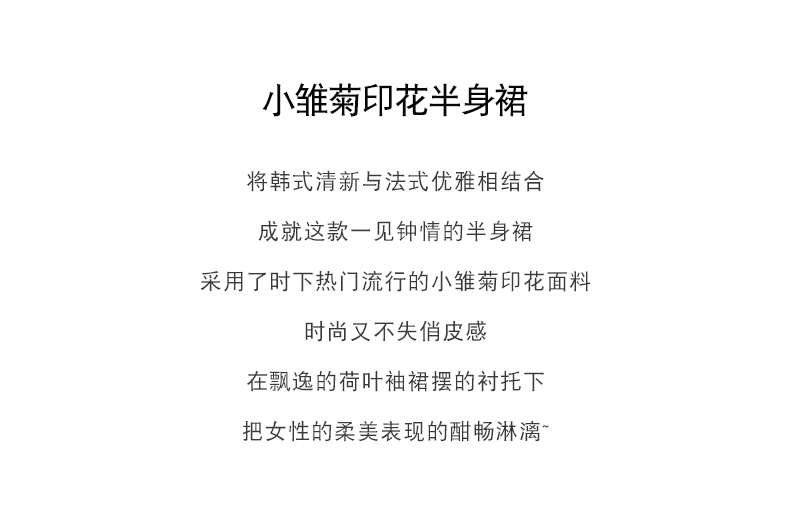 小雏菊印花半身裙

将韩式清新与法式优雅相结合

成就这款一见钟情的半身裙

采用了时下热门流行的小雏菊印花面料

时尚又不失俏皮感

在飘逸的荷叶袖裙摆的衬托下

把女性的柔美表现的酣畅淋漓~